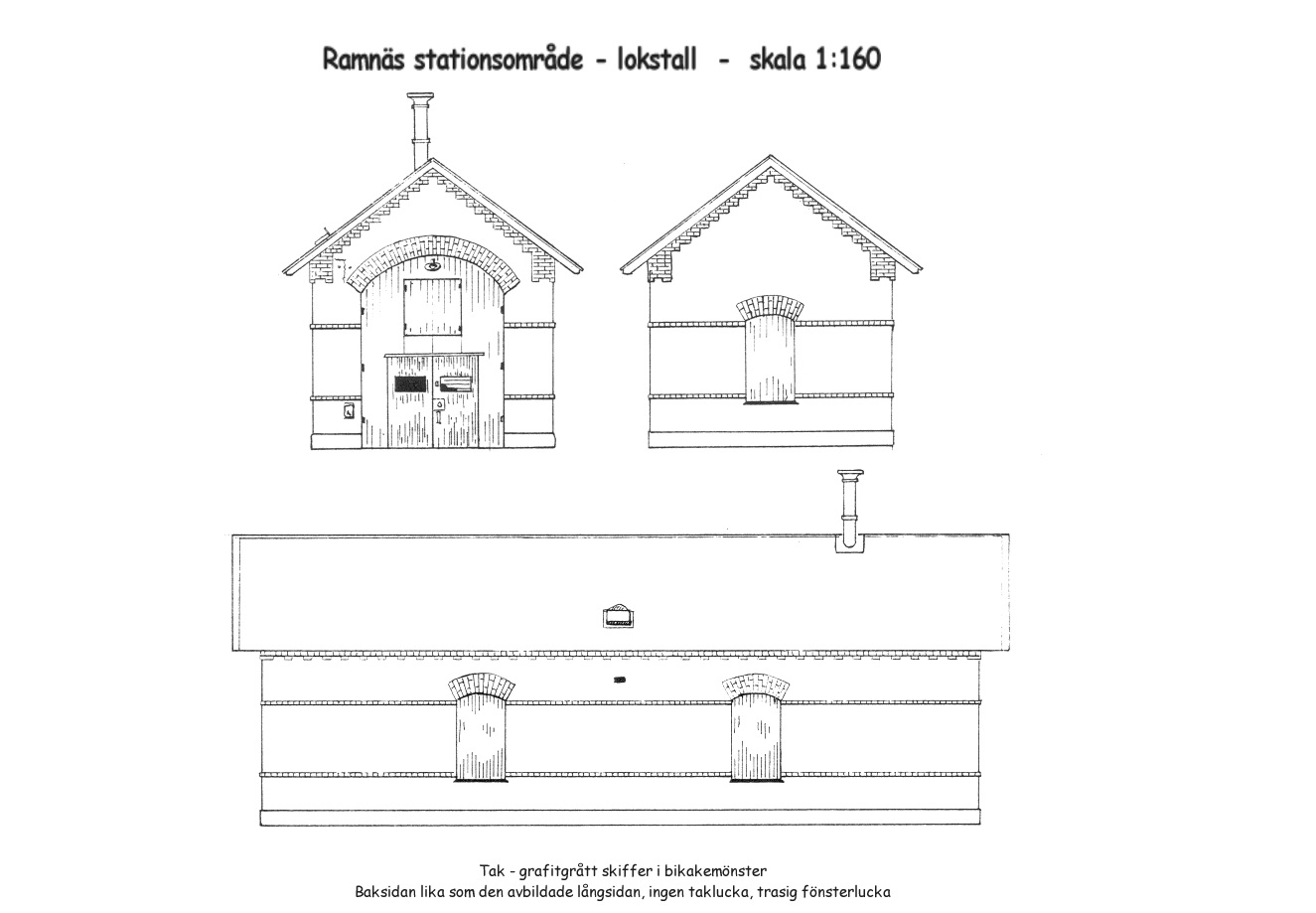 Ramnäs stationsområde - lokstall - skala 1:160

Tak - grafitgrått skiffer i bikakemönster
Baksidan lika som den avbildade långsidan, ingen taklucka, trasig fönsterlucka